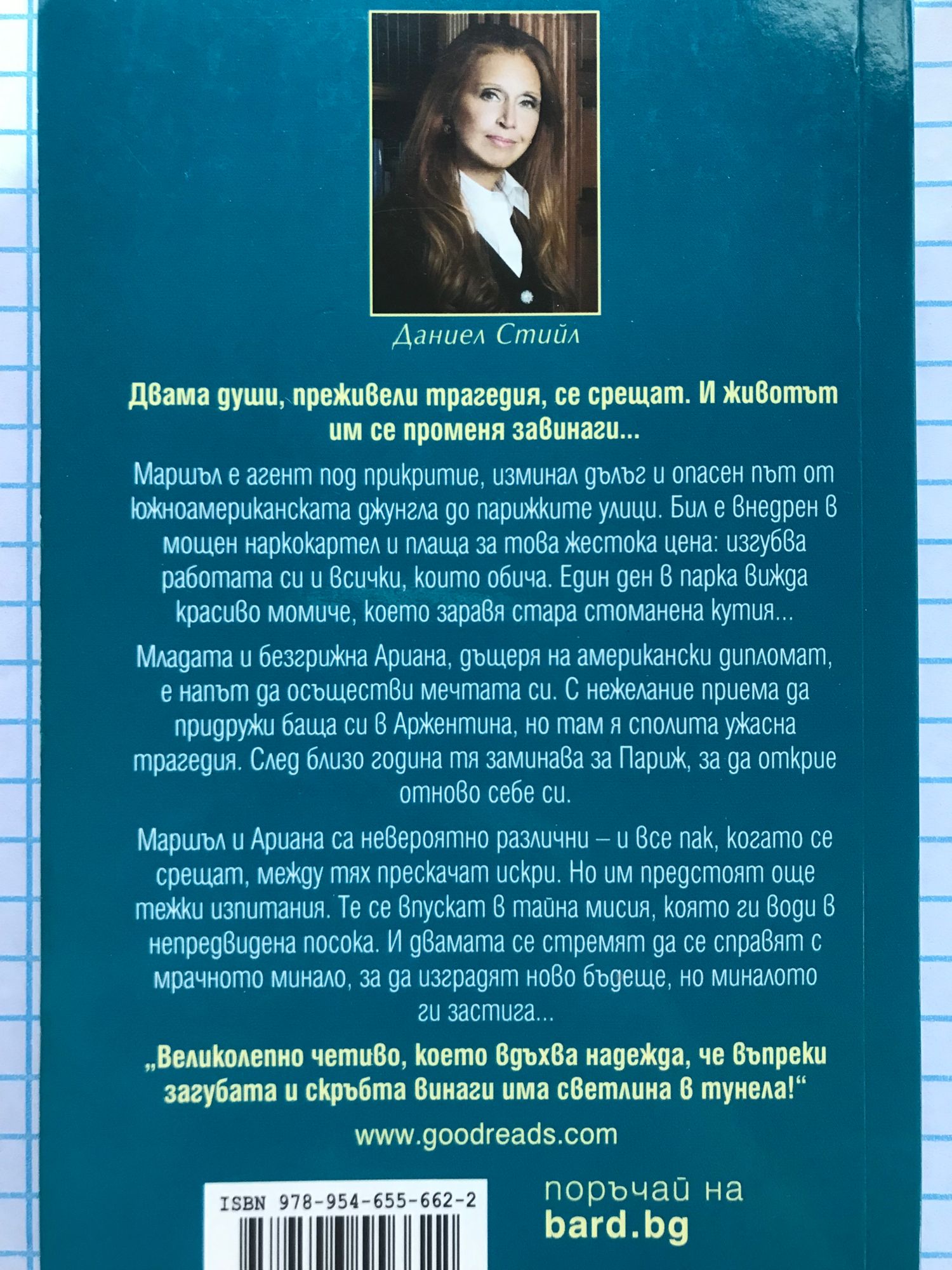 Даниел Стийл

Двама души, преживели трагедия, се срещат. И животът им се променя завинаги...

Маршъл е агент под прикритие, изминал дълъг и опасен път от южноамериканската джунгла до парижките улици. Бил е внедрен в мощен наркокартел и плаща за това жестока цена: изгубва работата си и всички, които обича. Един ден в парка вижда красиво момиче, което заравя стара стоманена кутия...

Младата и безгрижна Ариана, дъщеря на американски дипломат, е напът да осъществи мечтата си. С нежелание приема да придружи баща си в Аржентина, но там я сполита ужасна трагедия. След близо година тя заминава за Париж, за да открие отново себе си.

Маршъл и Ариана са невероятно различни – и все пак, когато се срещат, между тях прескачат искри. Но им предстоят още тежки изпитания. Те се впускат в тайна мисия, която ги води в непредвидена посока. И двамата се стремят да се справят с мрачното минало, за да изградят ново бъдеще, но миналото ги застига...

„Великолепно четиво, което вдъхва надежда, че въпреки загубата и скръбта винаги има светлина в тунела!“

www.goodreads.com

ISBN 978-954-655-662-2

поръчай на
bard.bg